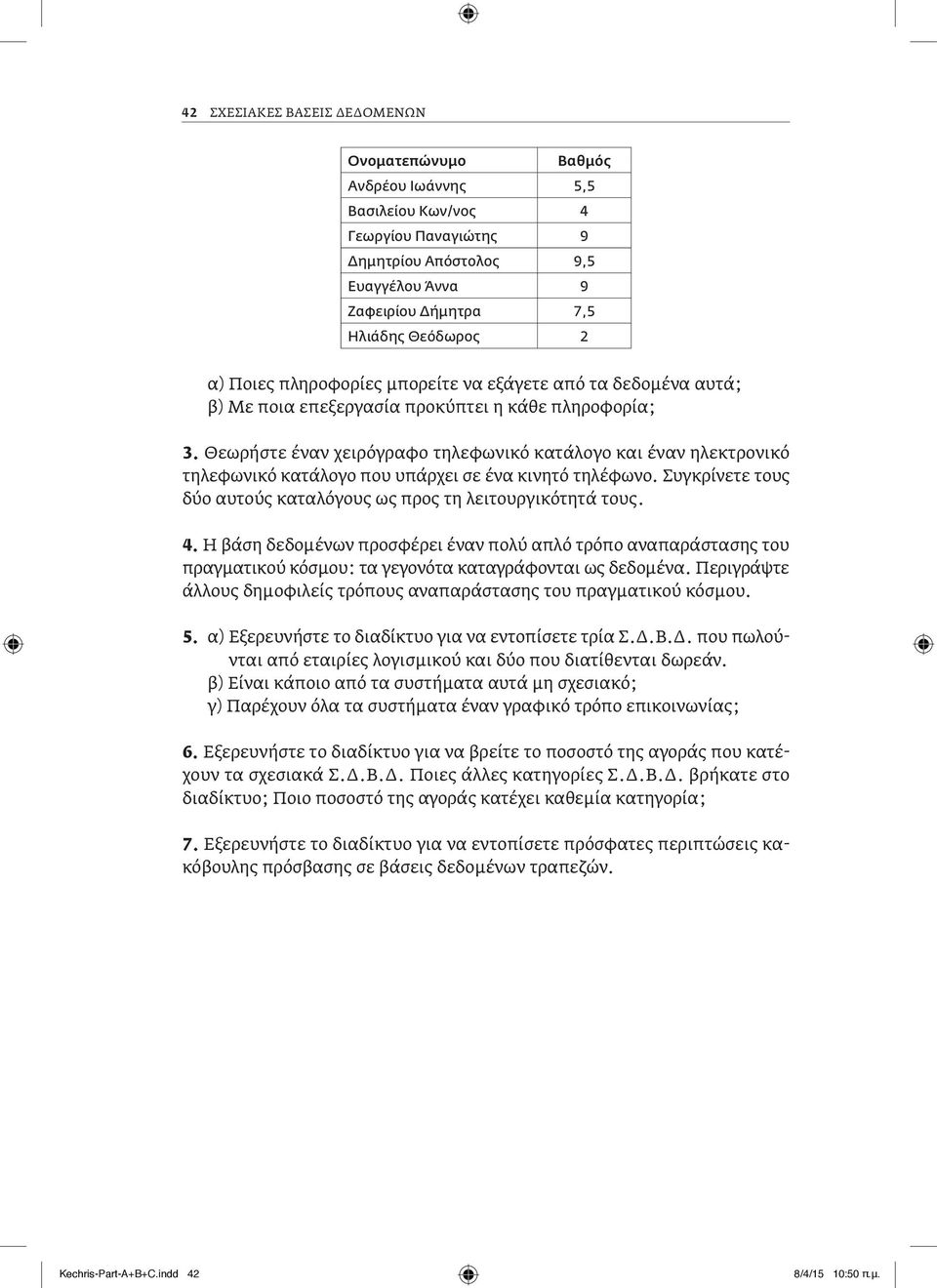 42 ΣΧΕΣΙΑΚΕΣ ΒΑΣΕΙΣ ΔΕΔΟΜΕΝΩΝ

| Ονοματεπώνυμο | Βαθμός |
|---|---|
| Ανδρέου Ιωάννης | 5,5 |
| Βασιλείου Κων/νος | 4 |
| Γεωργίου Παναγιώτης | 9 |
| Δημητρίου Απόστολος | 9,5 |
| Ευαγγέλου Άννα | 9 |
| Ζαφειρίου Δήμητρα | 7,5 |
| Ηλιάδης Θεόδωρος | 2 |

α) Ποιες πληροφορίες μπορείτε να εξάγετε από τα δεδομένα αυτά;
β) Με ποια επεξεργασία προκύπτει η κάθε πληροφορία;

3. Θεωρήστε έναν χειρόγραφο τηλεφωνικό κατάλογο και έναν ηλεκτρονικό τηλεφωνικό κατάλογο που υπάρχει σε ένα κινητό τηλέφωνο. Συγκρίνετε τους δύο αυτούς καταλόγους ως προς τη λειτουργικότητά τους.

4. Η βάση δεδομένων προσφέρει έναν πολύ απλό τρόπο αναπαράστασης του πραγματικού κόσμου: τα γεγονότα καταγράφονται ως δεδομένα. Περιγράψτε άλλους δημοφιλείς τρόπους αναπαράστασης του πραγματικού κόσμου.

5. α) Εξερευνήστε το διαδίκτυο για να εντοπίσετε τρία Σ.Δ.Β.Δ. που πωλούνται από εταιρίες λογισμικού και δύο που διατίθενται δωρεάν.
β) Είναι κάποιο από τα συστήματα αυτά μη σχεσιακό;
γ) Παρέχουν όλα τα συστήματα έναν γραφικό τρόπο επικοινωνίας;

6. Εξερευνήστε το διαδίκτυο για να βρείτε το ποσοστό της αγοράς που κατέχουν τα σχεσιακά Σ.Δ.Β.Δ. Ποιες άλλες κατηγορίες Σ.Δ.Β.Δ. βρήκατε στο διαδίκτυο; Ποιο ποσοστό της αγοράς κατέχει καθεμία κατηγορία;

7. Εξερευνήστε το διαδίκτυο για να εντοπίσετε πρόσφατες περιπτώσεις κακόβουλης πρόσβασης σε βάσεις δεδομένων τραπεζών.

Kechris-Part-A+B+C.indd 42 8/4/15 10:50 π.μ.